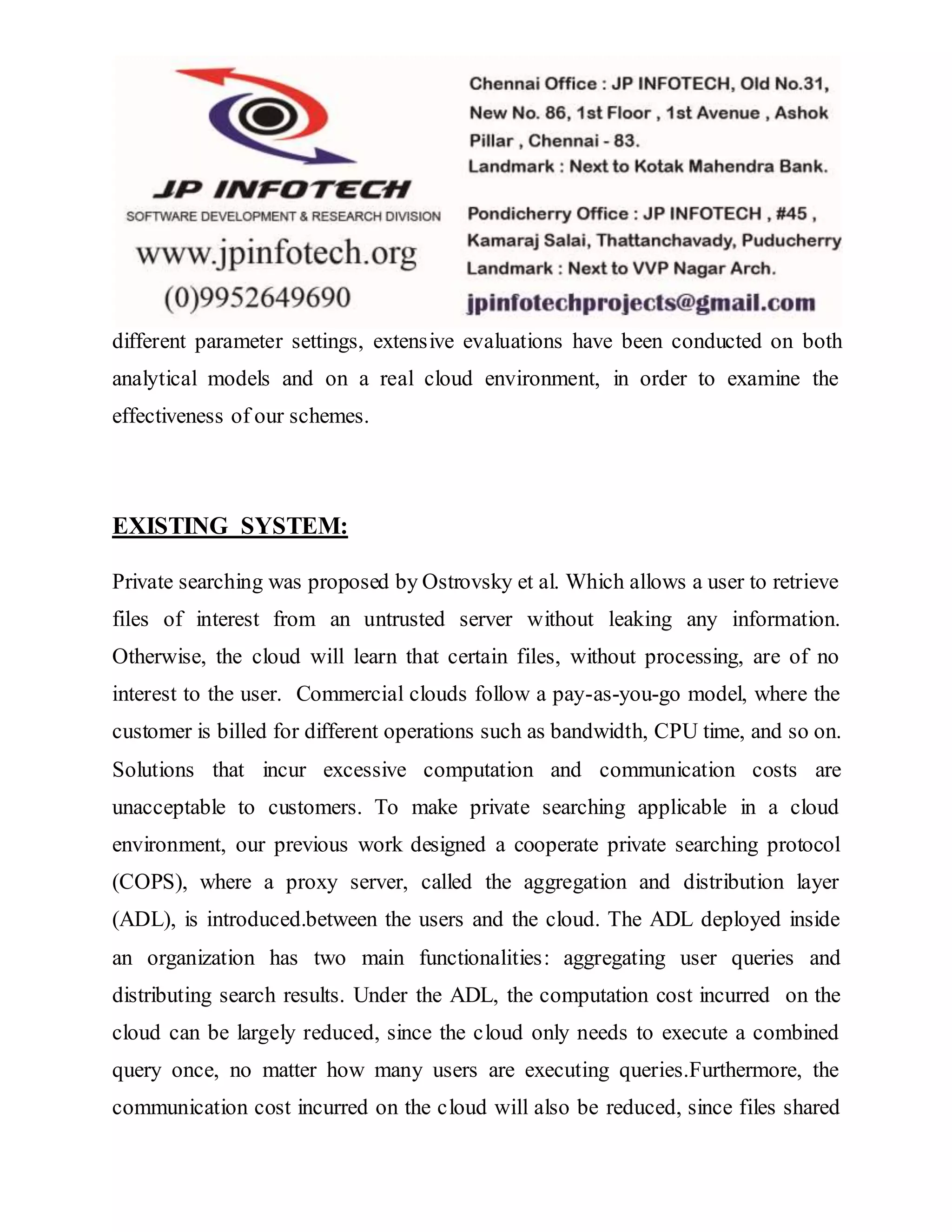 JP INFOTECH
SOFTWARE DEVELOPMENT & RESEARCH DIVISION
www.jpinfotech.org
(0)9952649690

Chennai Office : JP INFOTECH, Old No.31, New No. 86, 1st Floor , 1st Avenue , Ashok Pillar , Chennai - 83.
Landmark : Next to Kotak Mahendra Bank.

Pondicherry Office : JP INFOTECH , #45 , Kamaraj Salai, Thattanchavady, Puducherry
Landmark : Next to VVP Nagar Arch.

jpinfotechprojects@gmail.com

different parameter settings, extensive evaluations have been conducted on both analytical models and on a real cloud environment, in order to examine the effectiveness of our schemes.

EXISTING SYSTEM:

Private searching was proposed by Ostrovsky et al. Which allows a user to retrieve files of interest from an untrusted server without leaking any information. Otherwise, the cloud will learn that certain files, without processing, are of no interest to the user. Commercial clouds follow a pay-as-you-go model, where the customer is billed for different operations such as bandwidth, CPU time, and so on. Solutions that incur excessive computation and communication costs are unacceptable to customers. To make private searching applicable in a cloud environment, our previous work designed a cooperate private searching protocol (COPS), where a proxy server, called the aggregation and distribution layer (ADL), is introduced.between the users and the cloud. The ADL deployed inside an organization has two main functionalities: aggregating user queries and distributing search results. Under the ADL, the computation cost incurred on the cloud can be largely reduced, since the cloud only needs to execute a combined query once, no matter how many users are executing queries.Furthermore, the communication cost incurred on the cloud will also be reduced, since files shared